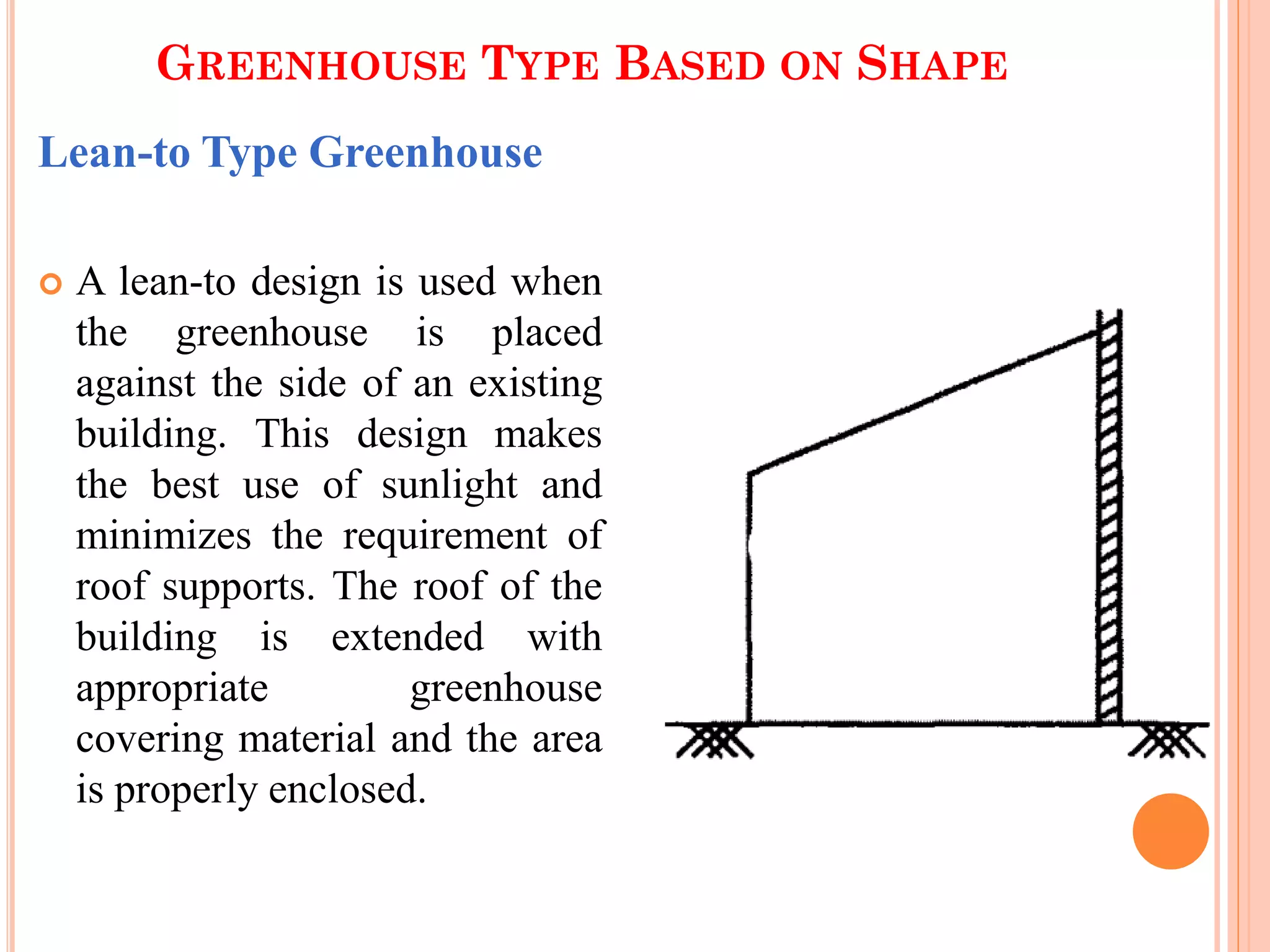 GREENHOUSE TYPE BASED ON SHAPE

Lean-to Type Greenhouse

A lean-to design is used when the greenhouse is placed against the side of an existing building. This design makes the best use of sunlight and minimizes the requirement of roof supports. The roof of the building is extended with appropriate greenhouse covering material and the area is properly enclosed.